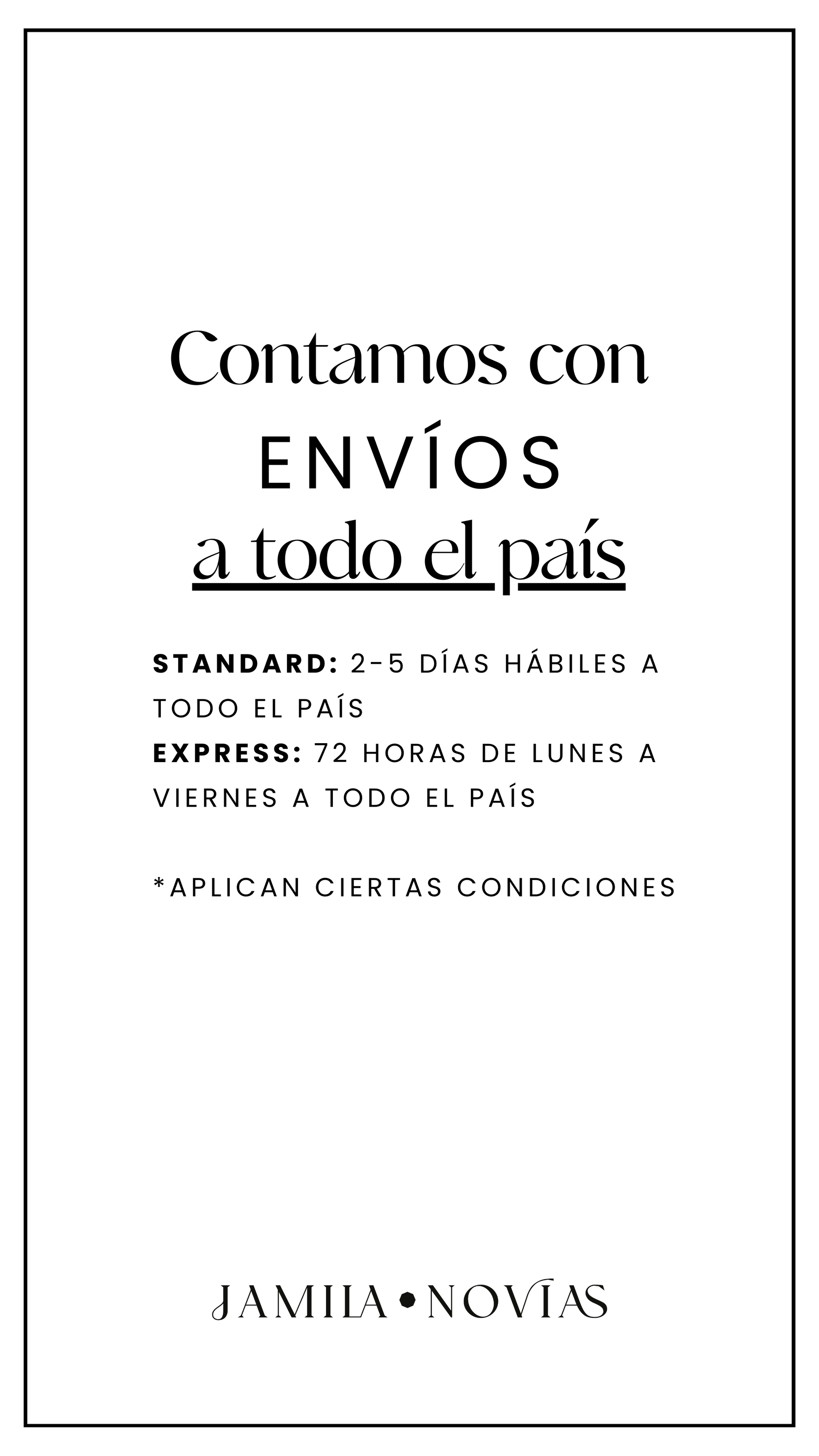 Contamos con
ENVÍOS
a todo el país

STANDARD: 2-5 DÍAS HÁBILES A TODO EL PAÍS
EXPRESS: 72 HORAS DE LUNES A VIERNES A TODO EL PAÍS

*APLICAN CIERTAS CONDICIONES

JAMILA • NOVIAS